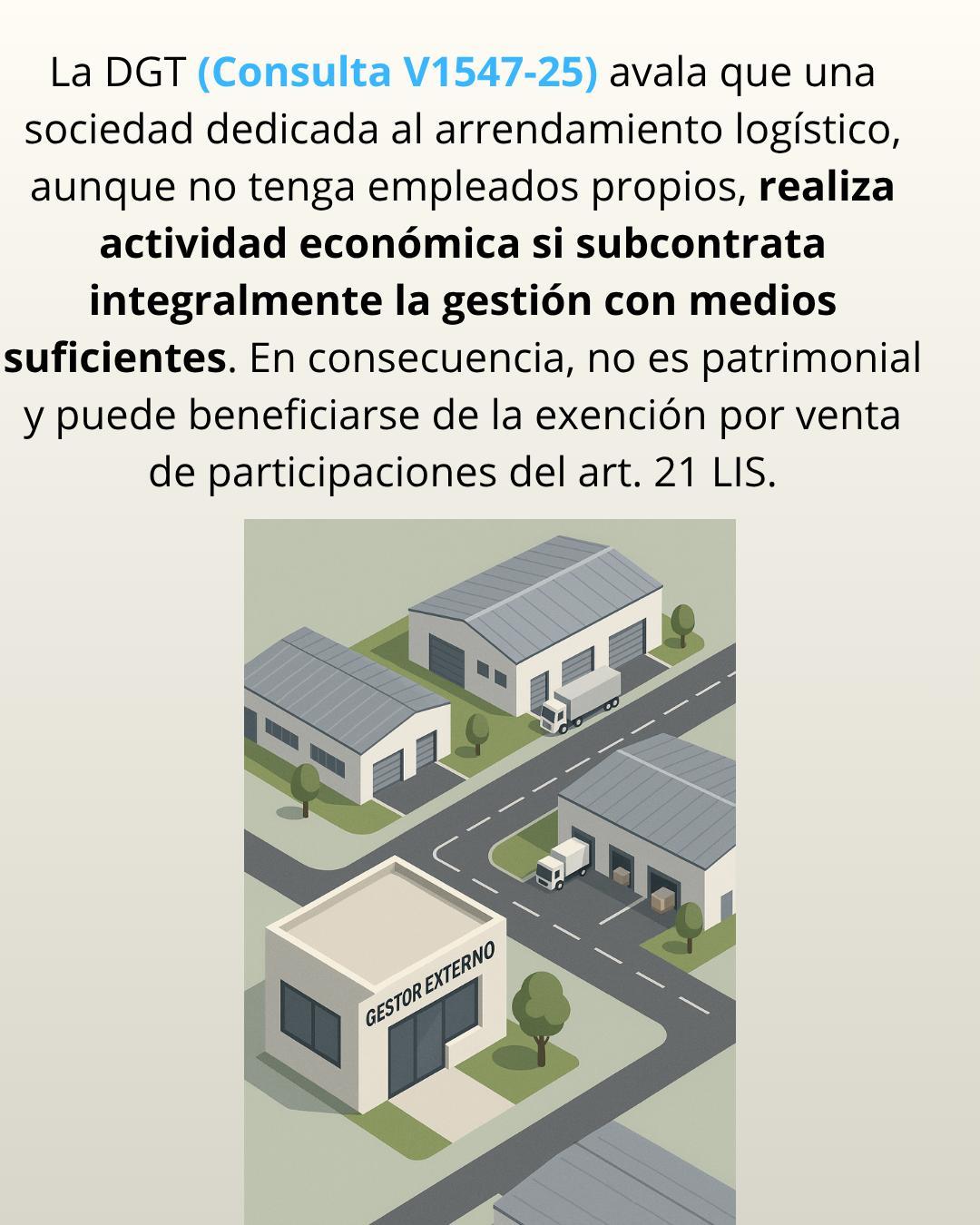 La DGT (Consulta V1547-25) avala que una sociedad dedicada al arrendamiento logístico, aunque no tenga empleados propios, realiza actividad económica si subcontrata integralmente la gestión con medios suficientes. En consecuencia, no es patrimonial y puede beneficiarse de la exención por venta de participaciones del art. 21 LIS.

GESTOR EXTERNO